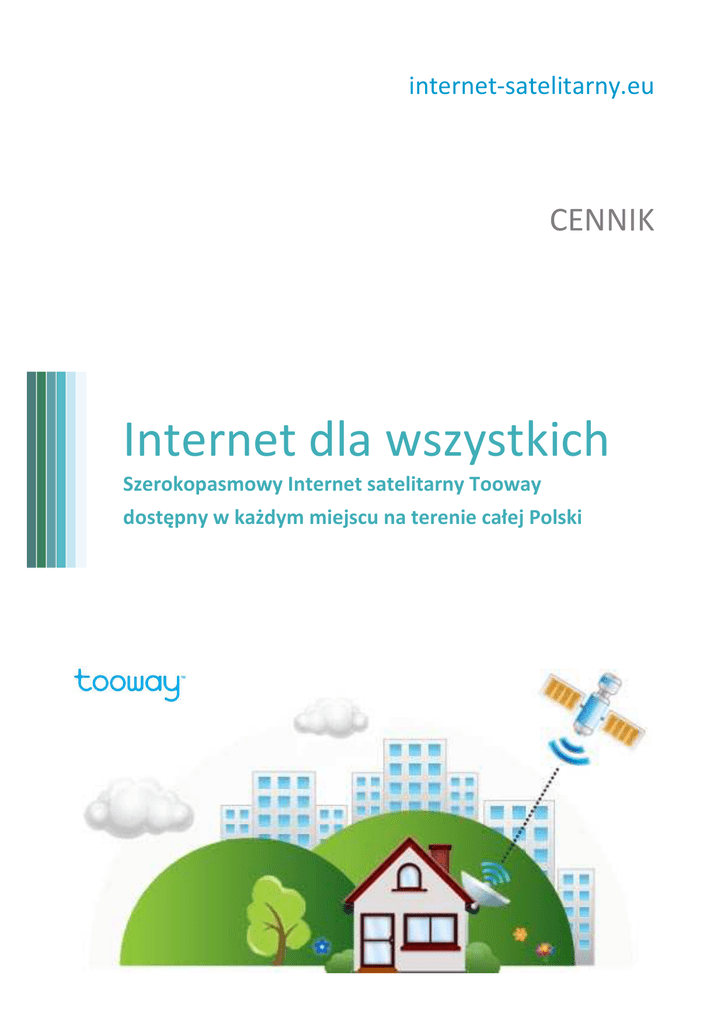 internet-satelitarny.eu

CENNIK

Internet dla wszystkich

Szerokopasmowy Internet satelitarny Tooway dostępny w każdym miejscu na terenie całej Polski

tooway™